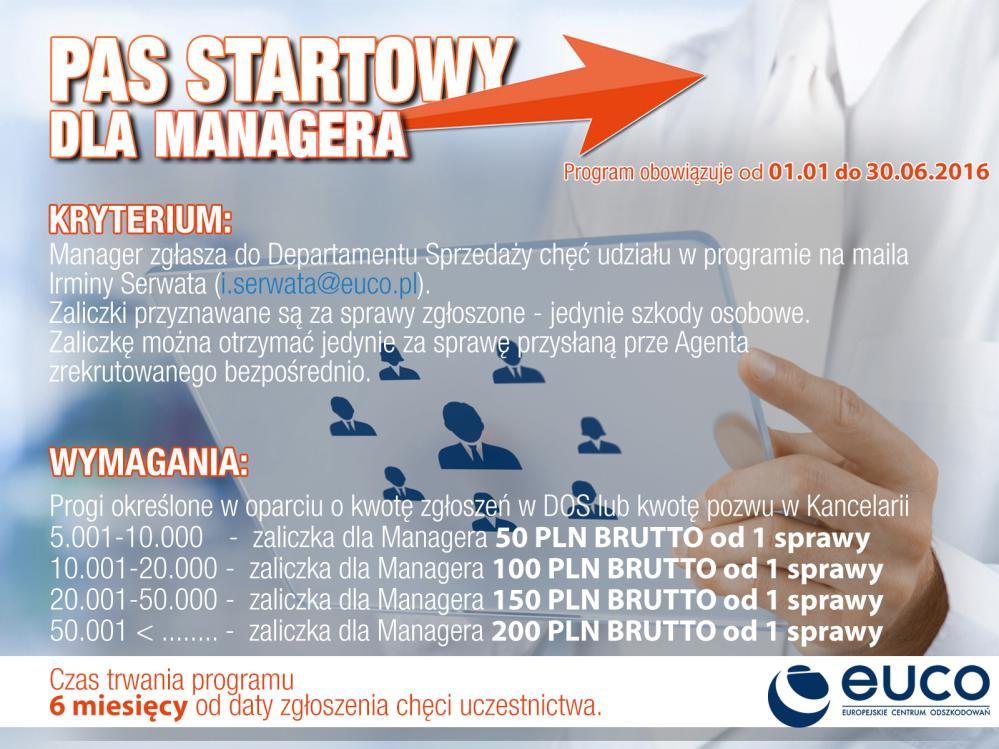 PAS STARTOWY
DLA MANAGERA

Program obowiązuje od 01.01 do 30.06.2016

KRYTERIUM:
Manager zgłasza do Departamentu Sprzedaży chęć udziału w programie na maila Irminy Serwata (i.serwata@euco.pl).
Zaliczki przyznawane są za sprawy zgłoszone - jedynie szkody osobowe.
Zaliczkę można otrzymać jedynie za sprawę przysłaną prze Agenta zrekrutowanego bezpośrednio.

WYMAGANIA:
Progi określone w oparciu o kwotę zgłoszeń w DOS lub kwotę pozwu w Kancelarii
5.001-10.000 - zaliczka dla Managera 50 PLN BRUTTO od 1 sprawy
10.001-20.000 - zaliczka dla Managera 100 PLN BRUTTO od 1 sprawy
20.001-50.000 - zaliczka dla Managera 150 PLN BRUTTO od 1 sprawy
50.001 < ........ - zaliczka dla Managera 200 PLN BRUTTO od 1 sprawy

Czas trwania programu
6 miesięcy od daty zgłoszenia chęci uczestnictwa.

euco
EUROPEJSKIE CENTRUM ODSZKODOWAŃ